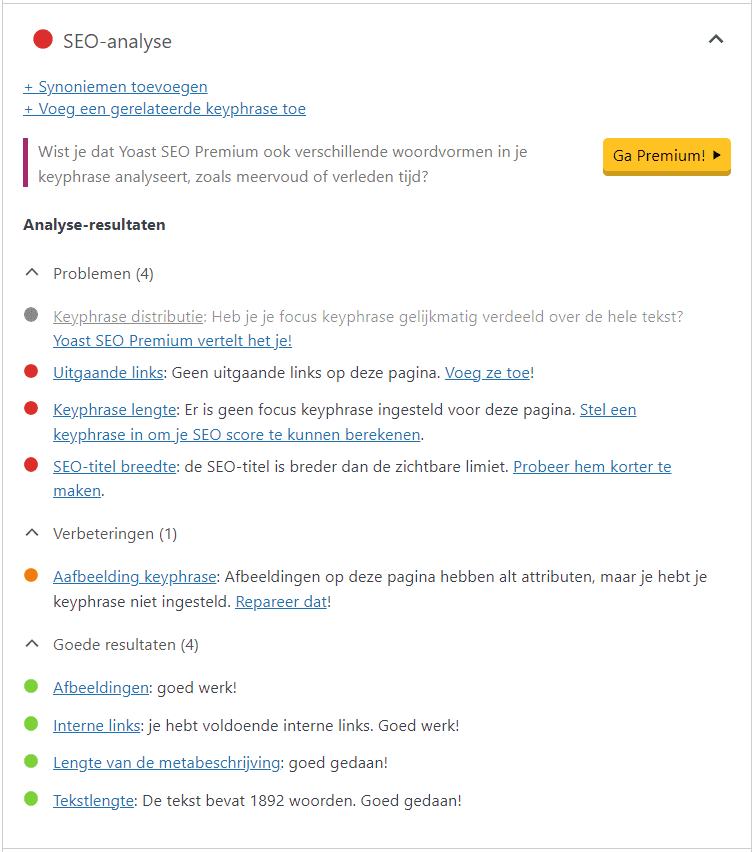 SEO-analyse

+ Synoniemen toevoegen
+ Voeg een gerelateerde keyphrase toe

Wist je dat Yoast SEO Premium ook verschillende woordvormen in je keyphrase analyseert, zoals meervoud of verleden tijd?

Ga Premium!

Analyse-resultaten

Problemen (4)

Keyphrase distributie: Heb je je focus keyphrase gelijkmatig verdeeld over de hele tekst? Yoast SEO Premium vertelt het je!

Uitgaande links: Geen uitgaande links op deze pagina. Voeg ze toe!

Keyphrase lengte: Er is geen focus keyphrase ingesteld voor deze pagina. Stel een keyphrase in om je SEO score te kunnen berekenen.

SEO-titel breedte: de SEO-titel is breder dan de zichtbare limiet. Probeer hem korter te maken.

Verbeteringen (1)

Aafbeelding keyphrase: Afbeeldingen op deze pagina hebben alt attributen, maar je hebt je keyphrase niet ingesteld. Repareer dat!

Goede resultaten (4)

Afbeeldingen: goed werk!

Interne links: je hebt voldoende interne links. Goed werk!

Lengte van de metabeschrijving: goed gedaan!

Tekstlengte: De tekst bevat 1892 woorden. Goed gedaan!